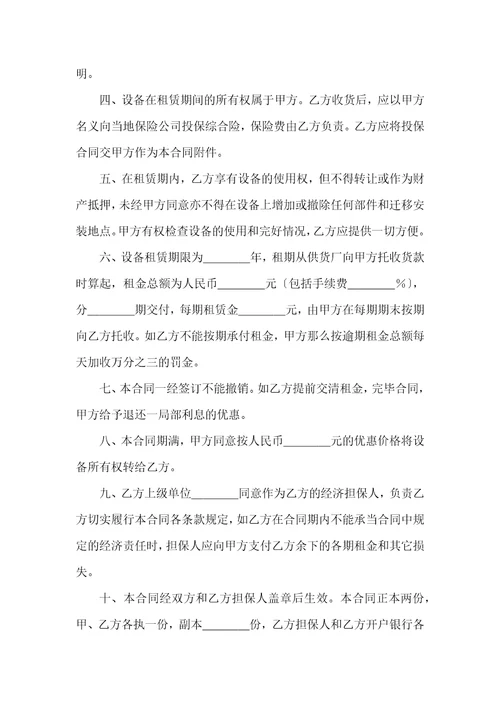 明。

四、设备在租赁期间的所有权属于甲方。乙方收货后，应以甲方名义向当地保险公司投保综合险，保险费由乙方负责。乙方应将投保合同交甲方作为本合同附件。

五、在租赁期内，乙方享有设备的使用权，但不得转让或作为财产抵押，未经甲方同意亦不得在设备上增加或撤除任何部件和迁移安装地点。甲方有权检查设备的使用和完好情况，乙方应提供一切方便。

六、设备租赁期限为________年，租期从供货厂向甲方托收货款时算起，租金总额为人民币________元〔包括手续费________%〕，分________期交付，每期租赁金________元，由甲方在每期期末按期向乙方托收。如乙方不能按期承付租金，甲方那么按逾期租金总额每天加收万分之三的罚金。

七、本合同一经签订不能撤销。如乙方提前交清租金，完毕合同，甲方给予退还一局部利息的优惠。

八、本合同期满，甲方同意按人民币________元的优惠价格将设备所有权转给乙方。

九、乙方上级单位________同意作为乙方的经济担保人，负责乙方切实履行本合同各条款规定，如乙方在合同期内不能承当合同中规定的经济责任时，担保人应向甲方支付乙方余下的各期租金和其它损失。

十、本合同经双方和乙方担保人盖章后生效。本合同正本两份，甲、乙方各执一份，副本________份，乙方担保人和乙方开户银行各